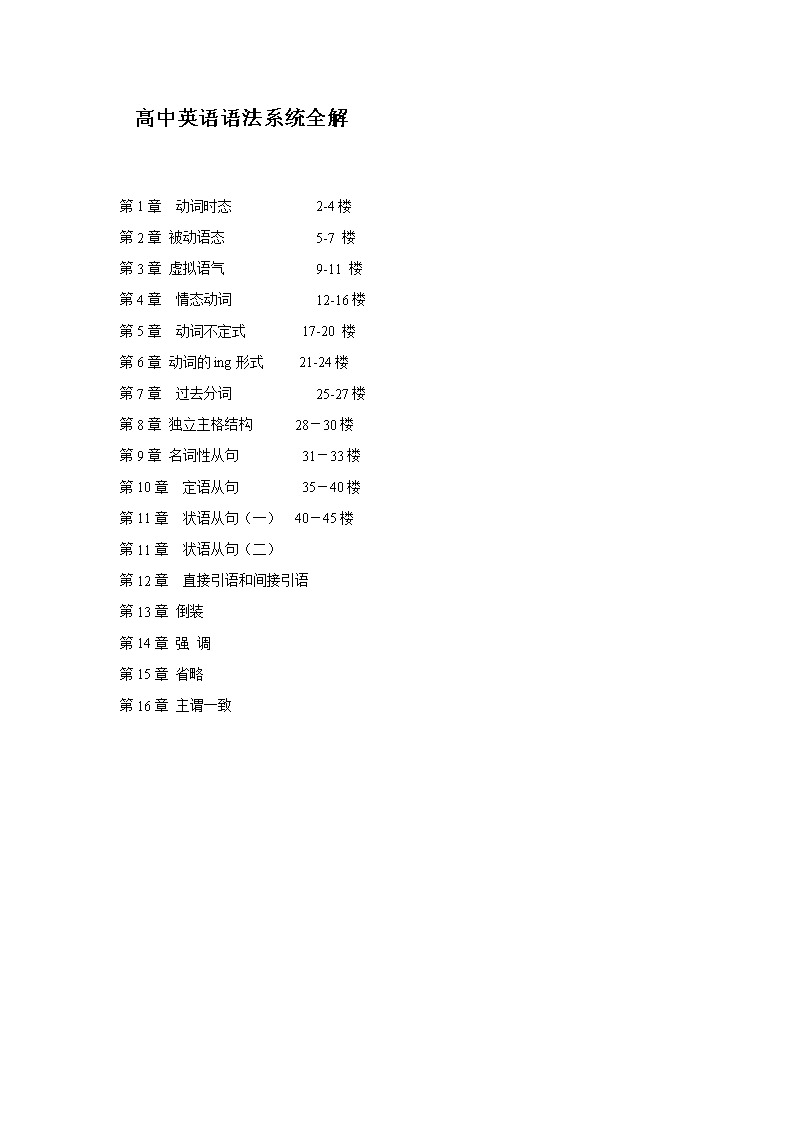 高中英语语法系统全解

第 1 章　动词时态　　2-4 楼
第 2 章 被动语态　　5-7 楼
第 3 章 虚拟语气　　9-11 楼
第 4 章　情态动词　　12-16 楼
第 5 章　动词不定式　　17-20 楼
第 6 章 动词的 ing 形式　　21-24 楼
第 7 章　过去分词　　25-27 楼
第 8 章 独立主格结构　　28－30 楼
第 9 章 名词性从句　　31－33 楼
第 10 章　定语从句　　35－40 楼
第 11 章　状语从句（一）　40－45 楼
第 11 章　状语从句（二）
第 12 章　直接引语和间接引语
第 13 章 倒装
第 14 章 强 调
第 15 章 省略
第 16 章 主谓一致